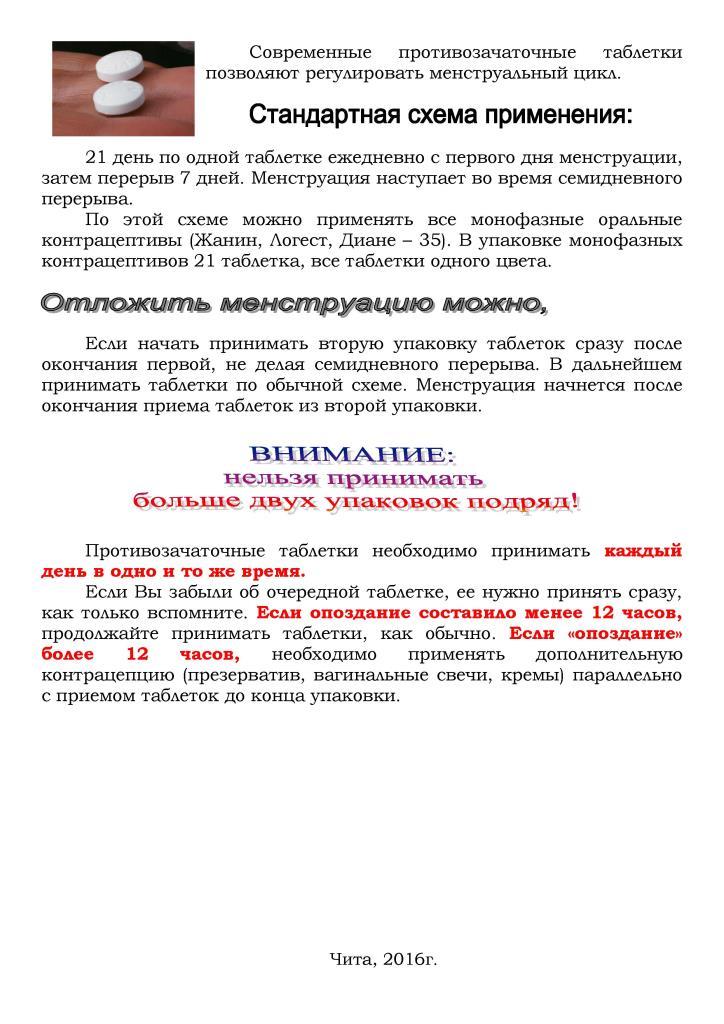 Современные противозачаточные таблетки позволяют регулировать менструальный цикл.

Стандартная схема применения:

21 день по одной таблетке ежедневно с первого дня менструации, затем перерыв 7 дней. Менструация наступает во время семидневного перерыва.

По этой схеме можно применять все монофазные оральные контрацептивы (Жанин, Логест, Диане – 35). В упаковке монофазных контрацептивов 21 таблетка, все таблетки одного цвета.

Отложить менструацию можно,

Если начать принимать вторую упаковку таблеток сразу после окончания первой, не делая семидневного перерыва. В дальнейшем принимать таблетки по обычной схеме. Менструация начнется после окончания приема таблеток из второй упаковки.

ВНИМАНИЕ:
нельзя принимать
больше двух упаковок подряд!

Противозачаточные таблетки необходимо принимать каждый день в одно и то же время.

Если Вы забыли об очередной таблетке, ее нужно принять сразу, как только вспомните. Если опоздание составило менее 12 часов, продолжайте принимать таблетки, как обычно. Если «опоздание» более 12 часов, необходимо применять дополнительную контрацепцию (презерватив, вагинальные свечи, кремы) параллельно с приемом таблеток до конца упаковки.

Чита, 2016г.